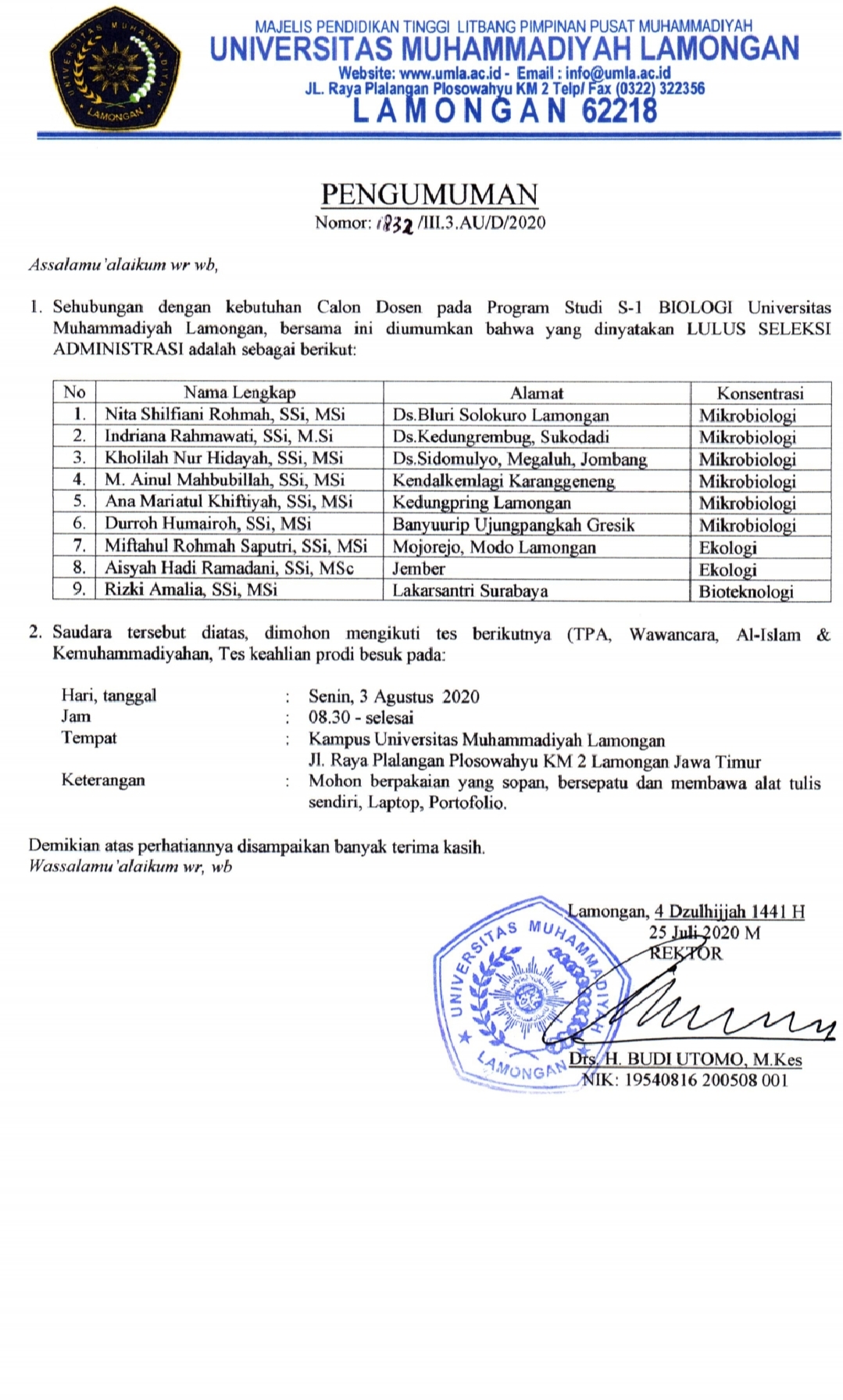 UNIVERSITAS MUHAMMADIYAH LAMONGAN

MAJELIS PENDIDIKAN TINGGI LITBANG PIMPINAN PUSAT MUHAMMADIYAH
UNIVERSITAS MUHAMMADIYAH LAMONGAN
Website: www.umla.ac.id - Email : info@umla.ac.id
JL. Raya Plalangan Plosowahyu KM 2 Telp/ Fax (0322) 322356
LAMONGAN 62218

PENGUMUMAN
Nomor: 1832 /III.3.AU/D/2020

Assalamu'alaikum wr wb,

1. Sehubungan dengan kebutuhan Calon Dosen pada Program Studi S-1 BIOLOGI Universitas Muhammadiyah Lamongan, bersama ini diumumkan bahwa yang dinyatakan LULUS SELEKSI ADMINISTRASI adalah sebagai berikut:

| No | Nama Lengkap | Alamat | Konsentrasi |
|---|---|---|---|
| 1. | Nita Shilfiani Rohmah, SSi, MSi | Ds.Bluri Solokuro Lamongan | Mikrobiologi |
| 2. | Indriana Rahmawati, SSi, M.Si | Ds.Kedungrembug, Sukodadi | Mikrobiologi |
| 3. | Kholilah Nur Hidayah, SSi, MSi | Ds.Sidomulyo, Megaluh, Jombang | Mikrobiologi |
| 4. | M. Ainul Mahbubillah, SSi, MSi | Kendalkemlagi Karanggeneng | Mikrobiologi |
| 5. | Ana Mariatul Khiftiyah, SSi, MSi | Kedungpring Lamongan | Mikrobiologi |
| 6. | Durroh Humairoh, SSi, MSi | Banyuurip Ujungpangkah Gresik | Mikrobiologi |
| 7. | Miftahul Rohmah Saputri, SSi, MSi | Mojorejo, Modo Lamongan | Ekologi |
| 8. | Aisyah Hadi Ramadani, SSi, MSc | Jember | Ekologi |
| 9. | Rizki Amalia, SSi, MSi | Lakarsantri Surabaya | Bioteknologi |

2. Saudara tersebut diatas, dimohon mengikuti tes berikutnya (TPA, Wawancara, Al-Islam & Kemuhammadiyahan, Tes keahlian prodi besuk pada:

Hari, tanggal : Senin, 3 Agustus 2020
Jam : 08.30 - selesai
Tempat : Kampus Universitas Muhammadiyah Lamongan
Jl. Raya Plalangan Plosowahyu KM 2 Lamongan Jawa Timur
Keterangan : Mohon berpakaian yang sopan, bersepatu dan membawa alat tulis sendiri, Laptop, Portofolio.

Demikian atas perhatiannya disampaikan banyak terima kasih.
Wassalamu'alaikum wr, wb

Lamongan, 4 Dzulhijjah 1441 H
25 Juli 2020 M
REKTOR
UNIVERSITAS MUHAMMADIYAH LAMONGAN
Drs. H. BUDI UTOMO, M.Kes
NIK: 19540816 200508 001